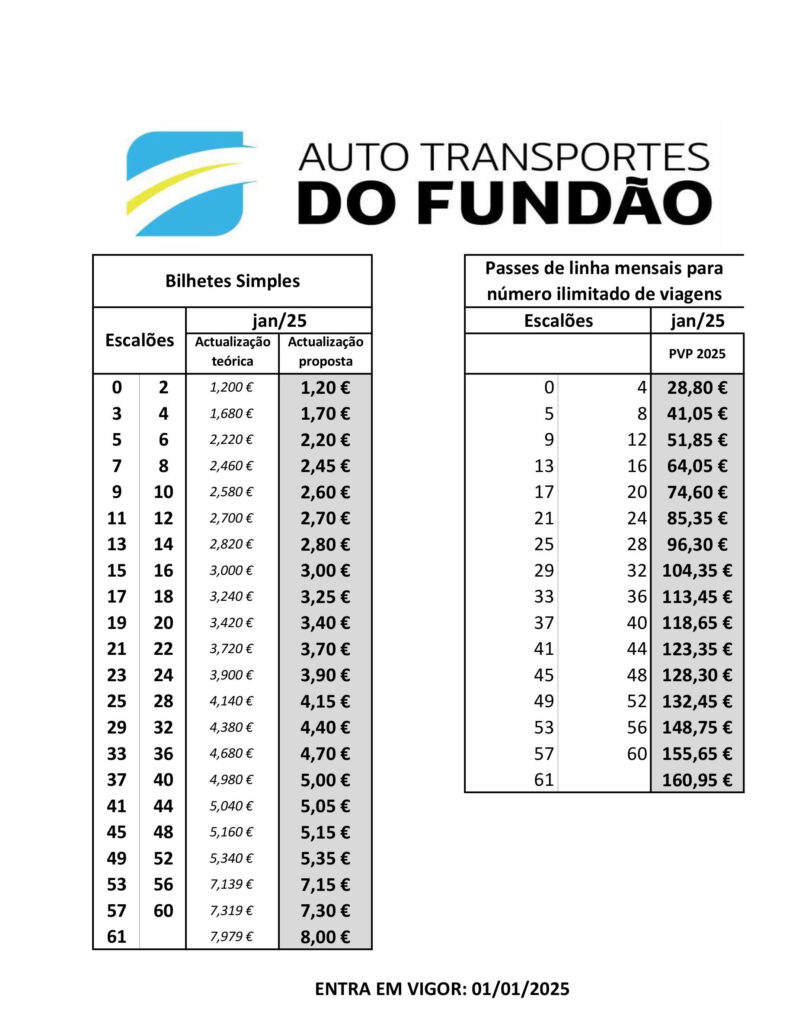 AUTO TRANSPORTES
DO FUNDÃO

Bilhetes Simples

| Escalões | | jan/25 Actualização teórica | jan/25 Actualização proposta |
|---|---|---|---|
| 0 | 2 | 1,200 € | 1,20 € |
| 3 | 4 | 1,680 € | 1,70 € |
| 5 | 6 | 2,220 € | 2,20 € |
| 7 | 8 | 2,460 € | 2,45 € |
| 9 | 10 | 2,580 € | 2,60 € |
| 11 | 12 | 2,700 € | 2,70 € |
| 13 | 14 | 2,820 € | 2,80 € |
| 15 | 16 | 3,000 € | 3,00 € |
| 17 | 18 | 3,240 € | 3,25 € |
| 19 | 20 | 3,420 € | 3,40 € |
| 21 | 22 | 3,720 € | 3,70 € |
| 23 | 24 | 3,900 € | 3,90 € |
| 25 | 28 | 4,140 € | 4,15 € |
| 29 | 32 | 4,380 € | 4,40 € |
| 33 | 36 | 4,680 € | 4,70 € |
| 37 | 40 | 4,980 € | 5,00 € |
| 41 | 44 | 5,040 € | 5,05 € |
| 45 | 48 | 5,160 € | 5,15 € |
| 49 | 52 | 5,340 € | 5,35 € |
| 53 | 56 | 7,139 € | 7,15 € |
| 57 | 60 | 7,319 € | 7,30 € |
| 61 | | 7,979 € | 8,00 € |

Passes de linha mensais para número ilimitado de viagens

| Escalões | | jan/25 PVP 2025 |
|---|---|---|
| 0 | 4 | 28,80 € |
| 5 | 8 | 41,05 € |
| 9 | 12 | 51,85 € |
| 13 | 16 | 64,05 € |
| 17 | 20 | 74,60 € |
| 21 | 24 | 85,35 € |
| 25 | 28 | 96,30 € |
| 29 | 32 | 104,35 € |
| 33 | 36 | 113,45 € |
| 37 | 40 | 118,65 € |
| 41 | 44 | 123,35 € |
| 45 | 48 | 128,30 € |
| 49 | 52 | 132,45 € |
| 53 | 56 | 148,75 € |
| 57 | 60 | 155,65 € |
| 61 | | 160,95 € |

ENTRA EM VIGOR: 01/01/2025